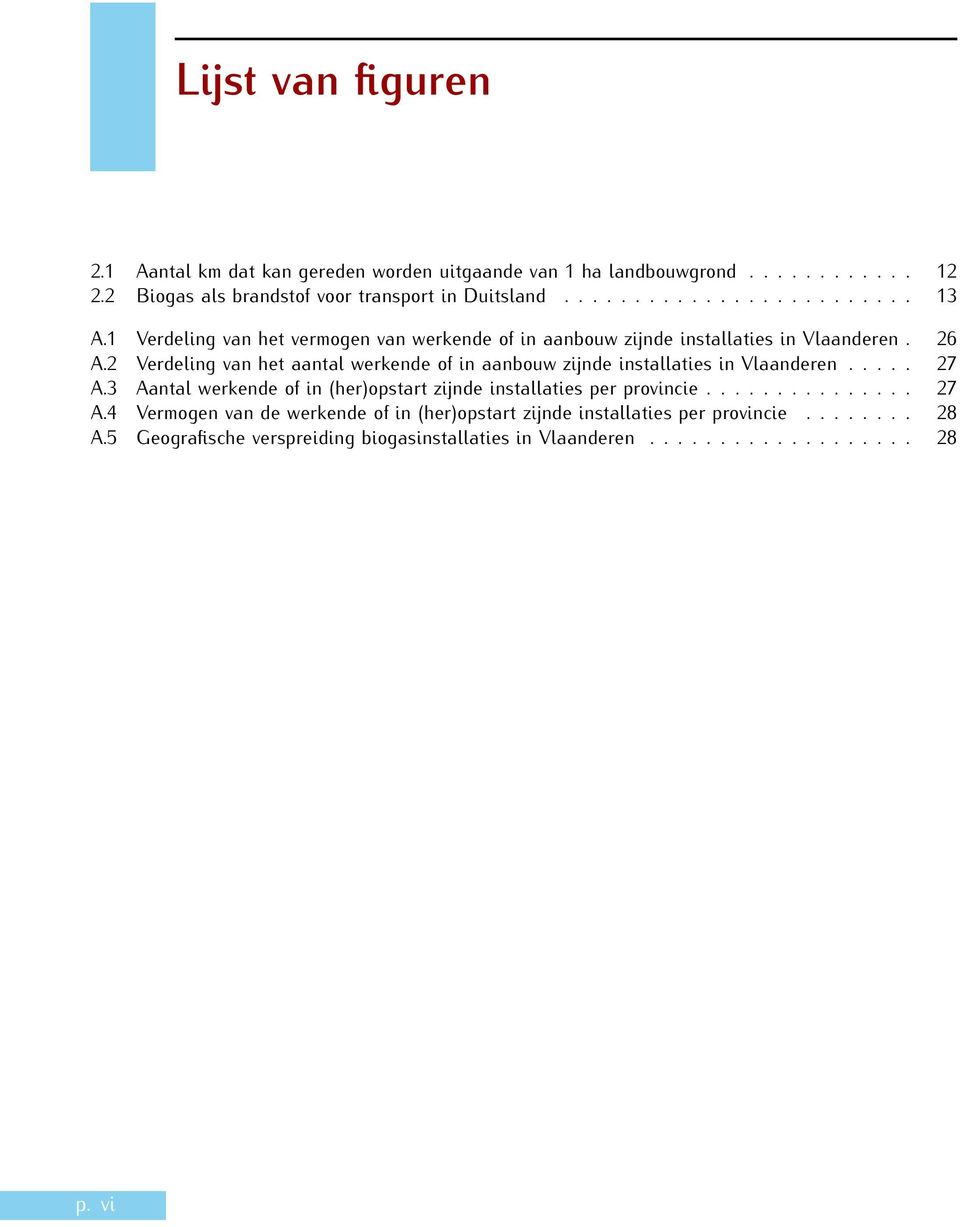 Lijst van figuren

2.1 Aantal km dat kan gereden worden uitgaande van 1 ha landbouwgrond . . . . . . . . . . . 12
2.2 Biogas als brandstof voor transport in Duitsland . . . . . . . . . . . . . . . . . . . . . . . . 13

A.1 Verdeling van het vermogen van werkende of in aanbouw zijnde installaties in Vlaanderen . 26
A.2 Verdeling van het aantal werkende of in aanbouw zijnde installaties in Vlaanderen . . . . . 27
A.3 Aantal werkende of in (her)opstart zijnde installaties per provincie . . . . . . . . . . . . . . . 27
A.4 Vermogen van de werkende of in (her)opstart zijnde installaties per provincie . . . . . . . . 28
A.5 Geografische verspreiding biogasinstallaties in Vlaanderen . . . . . . . . . . . . . . . . . . . 28

p. vi